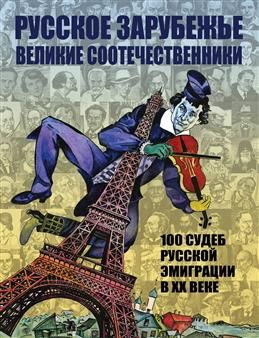 РУССКОЕ ЗАРУБЕЖЬЕ
ВЕЛИКИЕ СООТЕЧЕСТВЕННИКИ

100 СУДЕБ РУССКОЙ ЭМИГРАЦИИ В XX ВЕКЕ